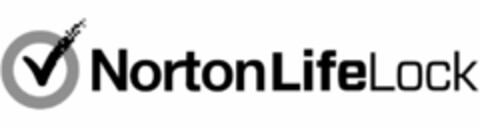 NortonLifeLock